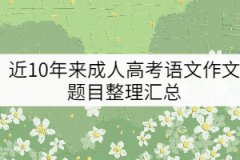 近10年来成人高考语文作文题目整理汇总